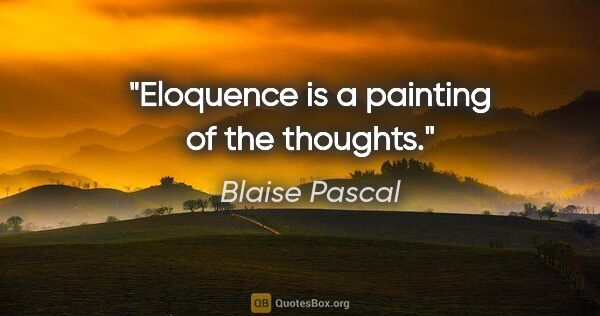 "Eloquence is a painting of the thoughts."

Blaise Pascal

QB QuotesBox.org